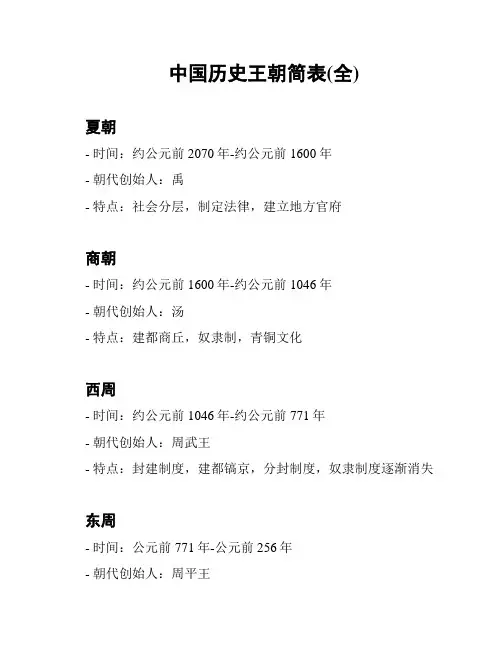 中国历史王朝简表(全)

夏朝

- 时间：约公元前 2070 年-约公元前 1600 年

- 朝代创始人：禹

- 特点：社会分层，制定法律，建立地方官府

商朝

- 时间：约公元前 1600 年-约公元前 1046 年

- 朝代创始人：汤

- 特点：建都商丘，奴隶制，青铜文化

西周

- 时间：约公元前 1046 年-约公元前 771 年

- 朝代创始人：周武王

- 特点：封建制度，建都镐京，分封制度，奴隶制度逐渐消失

东周

- 时间：公元前 771 年-公元前 256 年

- 朝代创始人：周平王